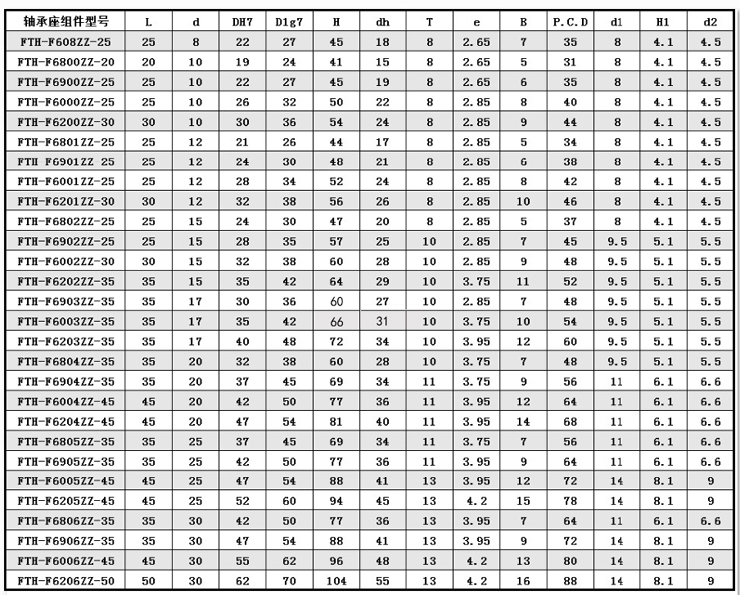 | 轴承座组件型号 | L | d | DH7 | D1g7 | H | dh | T | e | B | P.C.D | d1 | H1 | d2 |
|---|---|---|---|---|---|---|---|---|---|---|---|---|---|
| FTH-F608ZZ-25 | 25 | 8 | 22 | 27 | 45 | 18 | 8 | 2.65 | 7 | 35 | 8 | 4.1 | 4.5 |
| FTH-F6800ZZ-20 | 20 | 10 | 19 | 24 | 41 | 15 | 8 | 2.65 | 5 | 31 | 8 | 4.1 | 4.5 |
| FTH-F6900ZZ-25 | 25 | 10 | 22 | 27 | 45 | 19 | 8 | 2.65 | 6 | 35 | 8 | 4.1 | 4.5 |
| FTH-F6000ZZ-25 | 25 | 10 | 26 | 32 | 50 | 22 | 8 | 2.85 | 8 | 40 | 8 | 4.1 | 4.5 |
| FTH-F6200ZZ-30 | 30 | 10 | 30 | 36 | 54 | 24 | 8 | 2.85 | 9 | 44 | 8 | 4.1 | 4.5 |
| FTH-F6801ZZ-25 | 25 | 12 | 21 | 26 | 44 | 17 | 8 | 2.85 | 5 | 34 | 8 | 4.1 | 4.5 |
| FTH F6901ZZ 25 | 25 | 12 | 24 | 30 | 48 | 21 | 8 | 2.85 | 6 | 38 | 8 | 4.1 | 4.5 |
| FTH-F6001ZZ-25 | 25 | 12 | 28 | 34 | 52 | 24 | 8 | 2.85 | 8 | 42 | 8 | 4.1 | 4.5 |
| FTH-F6201ZZ-30 | 30 | 12 | 32 | 38 | 56 | 26 | 8 | 2.85 | 10 | 46 | 8 | 4.1 | 4.5 |
| FTH-F6802ZZ-25 | 25 | 15 | 24 | 30 | 47 | 20 | 8 | 2.85 | 5 | 37 | 8 | 4.1 | 4.5 |
| FTH-F6902ZZ-25 | 25 | 15 | 28 | 35 | 57 | 25 | 10 | 2.85 | 7 | 45 | 9.5 | 5.1 | 5.5 |
| FTH-F6002ZZ-30 | 30 | 15 | 32 | 38 | 60 | 28 | 10 | 2.85 | 9 | 48 | 9.5 | 5.1 | 5.5 |
| FTH-F6202ZZ-35 | 35 | 15 | 35 | 42 | 64 | 29 | 10 | 3.75 | 11 | 52 | 9.5 | 5.1 | 5.5 |
| FTH-F6903ZZ-35 | 35 | 17 | 30 | 36 | 60 | 27 | 10 | 2.85 | 7 | 48 | 9.5 | 5.1 | 5.5 |
| FTH-F6003ZZ-35 | 35 | 17 | 35 | 42 | 66 | 31 | 10 | 3.75 | 10 | 54 | 9.5 | 5.1 | 5.5 |
| FTH-F6203ZZ-35 | 35 | 17 | 40 | 48 | 72 | 34 | 10 | 3.95 | 12 | 60 | 9.5 | 5.1 | 5.5 |
| FTH-F6804ZZ-35 | 35 | 20 | 32 | 38 | 60 | 28 | 10 | 3.75 | 7 | 48 | 9.5 | 5.1 | 5.5 |
| FTH-F6904ZZ-35 | 35 | 20 | 37 | 45 | 69 | 34 | 11 | 3.75 | 9 | 56 | 11 | 6.1 | 6.6 |
| FTH-F6004ZZ-45 | 45 | 20 | 42 | 50 | 77 | 36 | 11 | 3.95 | 12 | 64 | 11 | 6.1 | 6.6 |
| FTH-F6204ZZ-45 | 45 | 20 | 47 | 54 | 81 | 40 | 11 | 3.95 | 14 | 68 | 11 | 6.1 | 6.6 |
| FTH-F6805ZZ-35 | 35 | 25 | 37 | 45 | 69 | 34 | 11 | 3.75 | 7 | 56 | 11 | 6.1 | 6.6 |
| FTH-F6905ZZ-35 | 35 | 25 | 42 | 50 | 77 | 36 | 11 | 3.95 | 9 | 64 | 11 | 6.1 | 6.6 |
| FTH-F6005ZZ-45 | 45 | 25 | 47 | 54 | 88 | 41 | 13 | 3.95 | 12 | 72 | 14 | 8.1 | 9 |
| FTH-F6205ZZ-45 | 45 | 25 | 52 | 60 | 94 | 45 | 13 | 4.2 | 15 | 78 | 14 | 8.1 | 9 |
| FTH-F6806ZZ-35 | 35 | 30 | 42 | 50 | 77 | 36 | 13 | 3.95 | 7 | 64 | 11 | 6.1 | 6.6 |
| FTH-F6906ZZ-35 | 35 | 30 | 47 | 54 | 88 | 41 | 13 | 3.95 | 9 | 72 | 14 | 8.1 | 9 |
| FTH-F6006ZZ-45 | 45 | 30 | 55 | 62 | 96 | 48 | 13 | 4.2 | 13 | 80 | 14 | 8.1 | 9 |
| FTH-F6206ZZ-50 | 50 | 30 | 62 | 70 | 104 | 55 | 13 | 4.2 | 16 | 88 | 14 | 8.1 | 9 |